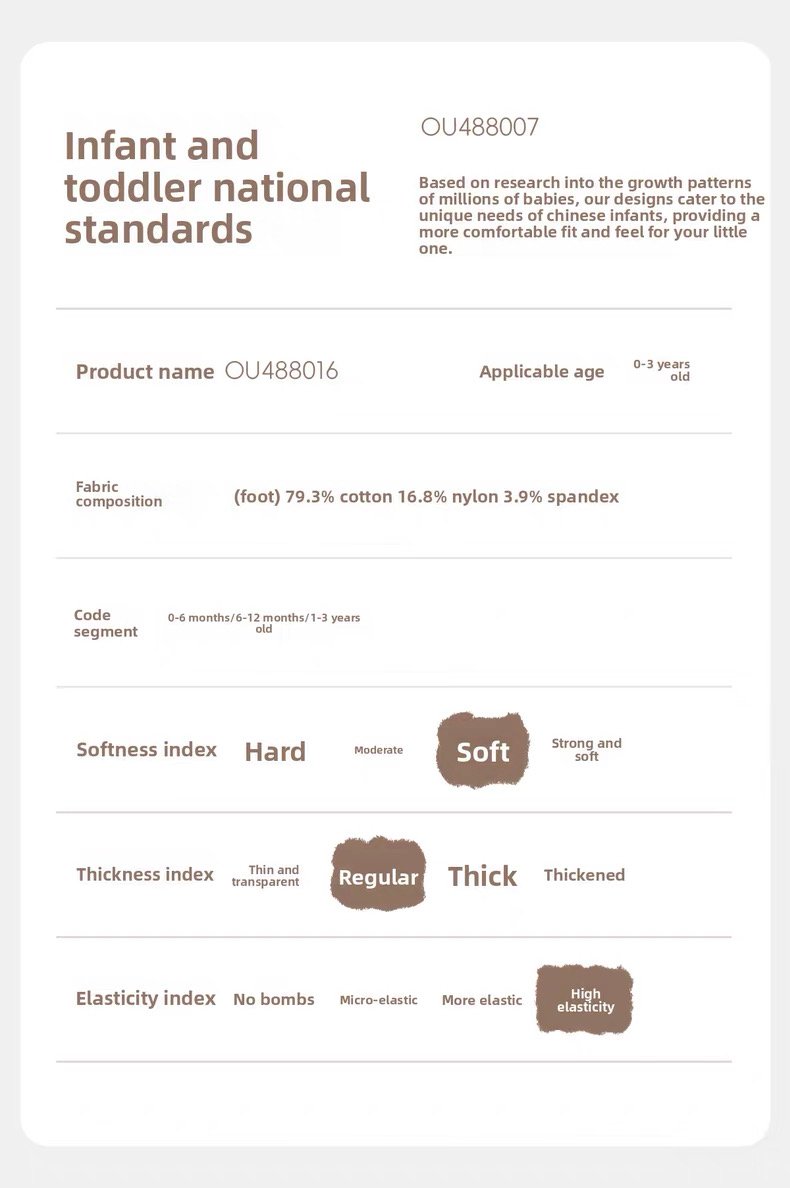 Infant and toddler national standards

OU488007

Based on research into the growth patterns of millions of babies, our designs cater to the unique needs of chinese infants, providing a more comfortable fit and feel for your little one.

Product name OU488016

Applicable age 0-3 years old

Fabric composition

(foot) 79.3% cotton 16.8% nylon 3.9% spandex

Code segment

0-6 months/6-12 months/1-3 years old

Softness index Hard Moderate Soft Strong and soft

Thickness index Thin and transparent Regular Thick Thickened

Elasticity index No bombs Micro-elastic More elastic High elasticity